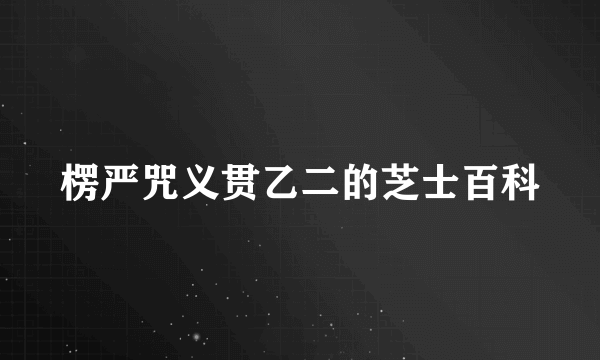 楞严咒义贯乙二的芝士百科